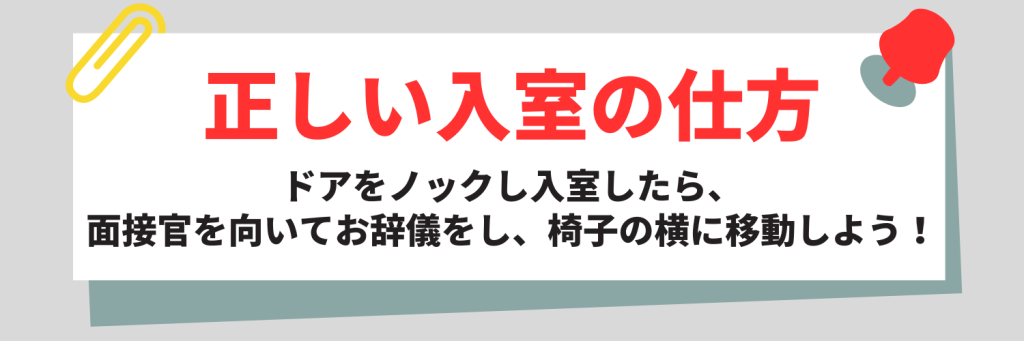 正しい入室の仕方

ドアをノックし入室したら、
面接官を向いてお辞儀をし、椅子の横に移動しよう！